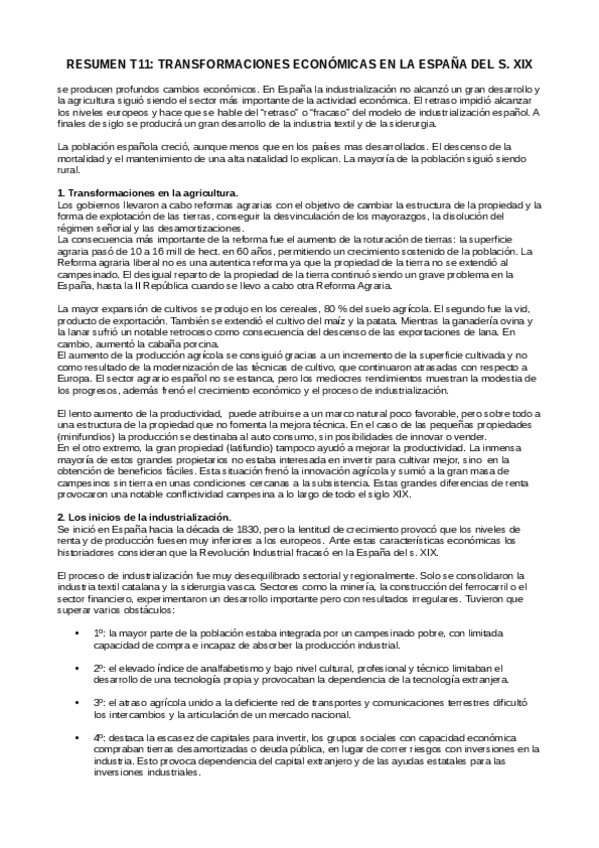 RESUMEN T11: TRANSFORMACIONES ECONÓMICAS EN LA ESPAÑA DEL S. XIX

se producen profundos cambios económicos. En España la industrialización no alcanzó un gran desarrollo y la agricultura siguió siendo el sector más importante de la actividad económica. El retraso impidió alcanzar los niveles europeos y hace que se hable del "retraso" o "fracaso" del modelo de industrialización español. A finales de siglo se producirá un gran desarrollo de la industria textil y de la siderurgia.

La población española creció, aunque menos que en los países mas desarrollados. El descenso de la mortalidad y el mantenimiento de una alta natalidad lo explican. La mayoría de la población siguió siendo rural.

1. Transformaciones en la agricultura.
Los gobiernos llevaron a cabo reformas agrarias con el objetivo de cambiar la estructura de la propiedad y la forma de explotación de las tierras, conseguir la desvinculación de los mayorazgos, la disolución del régimen señorial y las desamortizaciones.
La consecuencia más importante de la reforma fue el aumento de la roturación de tierras: la superficie agraria pasó de 10 a 16 mill de hect. en 60 años, permitiendo un crecimiento sostenido de la población. La Reforma agraria liberal no es una autentica reforma ya que la propiedad de la tierra no se extendió al campesinado. El desigual reparto de la propiedad de la tierra continuó siendo un grave problema en la España, hasta la II República cuando se llevo a cabo otra Reforma Agraria.

La mayor expansión de cultivos se produjo en los cereales, 80 % del suelo agrícola. El segundo fue la vid, producto de exportación. También se extendió el cultivo del maíz y la patata. Mientras la ganadería ovina y la lanar sufrió un notable retroceso como consecuencia del descenso de las exportaciones de lana. En cambio, aumentó la cabaña porcina.
El aumento de la producción agrícola se consiguió gracias a un incremento de la superficie cultivada y no como resultado de la modernización de las técnicas de cultivo, que continuaron atrasadas con respecto a Europa. El sector agrario español no se estanca, pero los mediocres rendimientos muestran la modestia de los progresos, además frenó el crecimiento económico y el proceso de industrialización.

El lento aumento de la productividad, puede atribuirse a un marco natural poco favorable, pero sobre todo a una estructura de la propiedad que no fomenta la mejora técnica. En el caso de las pequeñas propiedades (minifundios) la producción se destinaba al auto consumo, sin posibilidades de innovar o vender.
En el otro extremo, la gran propiedad (latifundio) tampoco ayudó a mejorar la productividad. La inmensa mayoría de estos grandes propietarios no estaba interesada en invertir para cultivar mejor, sino en la obtención de beneficios fáciles. Esta situación frenó la innovación agrícola y sumió a la gran masa de campesinos sin tierra en unas condiciones cercanas a la subsistencia. Estas grandes diferencias de renta provocaron una notable conflictividad campesina a lo largo de todo el siglo XIX.

2. Los inicios de la industrialización.
Se inició en España hacia la década de 1830, pero la lentitud de crecimiento provocó que los niveles de renta y de producción fuesen muy inferiores a los europeos. Ante estas características económicas los historiadores consideran que la Revolución Industrial fracasó en la España del s. XIX.

El proceso de industrialización fue muy desequilibrado sectorial y regionalmente. Solo se consolidaron la industria textil catalana y la siderurgia vasca. Sectores como la minería, la construcción del ferrocarril o el sector financiero, experimentaron un desarrollo importante pero con resultados irregulares. Tuvieron que superar varios obstáculos:

• 1º: la mayor parte de la población estaba integrada por un campesinado pobre, con limitada capacidad de compra e incapaz de absorber la producción industrial.

• 2º: el elevado índice de analfabetismo y bajo nivel cultural, profesional y técnico limitaban el desarrollo de una tecnología propia y provocaban la dependencia de la tecnología extranjera.

• 3º: el atraso agrícola unido a la deficiente red de transportes y comunicaciones terrestres dificultó los intercambios y la articulación de un mercado nacional.

• 4º: destaca la escasez de capitales para invertir, los grupos sociales con capacidad económica compraban tierras desamortizadas o deuda pública, en lugar de correr riesgos con inversiones en la industria. Esto provoca dependencia del capital extranjero y de las ayudas estatales para las inversiones industriales.